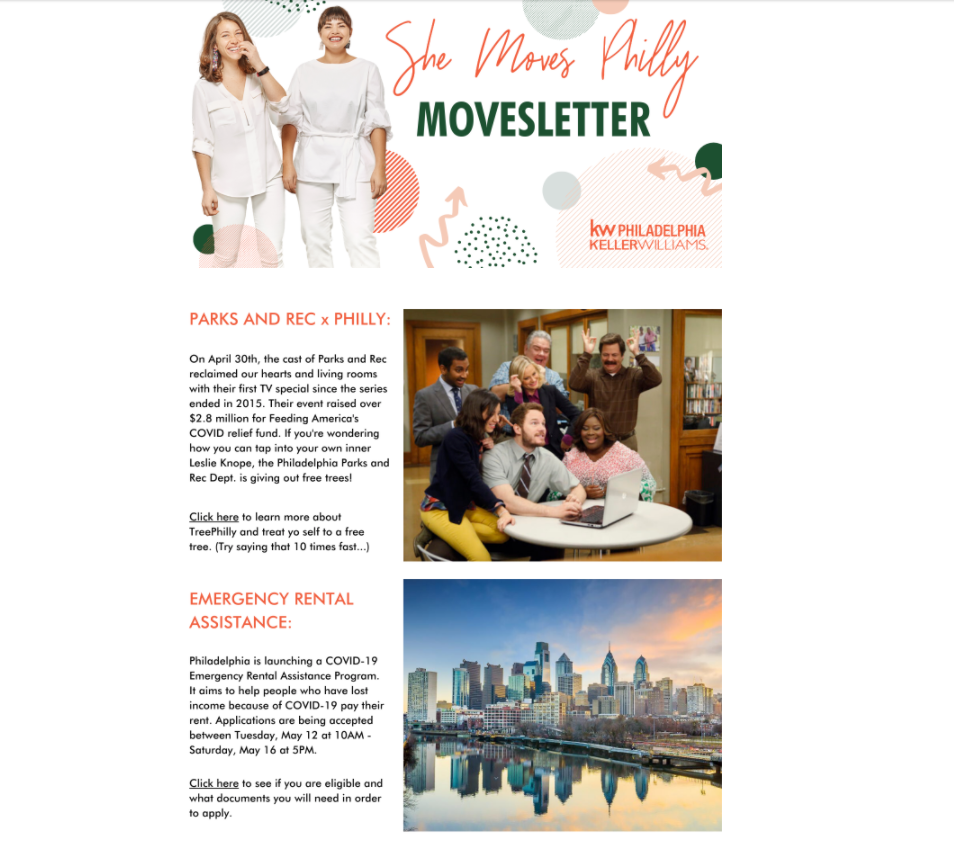 She Moves Philly
MOVESLETTER

kw PHILADELPHIA
KELLERWILLIAMS.

PARKS AND REC x PHILLY:

On April 30th, the cast of Parks and Rec reclaimed our hearts and living rooms with their first TV special since the series ended in 2015. Their event raised over $2.8 million for Feeding America's COVID relief fund. If you're wondering how you can tap into your own inner Leslie Knope, the Philadelphia Parks and Rec Dept. is giving out free trees!

Click here to learn more about TreePhilly and treat yo self to a free tree. (Try saying that 10 times fast...)

EMERGENCY RENTAL ASSISTANCE:

Philadelphia is launching a COVID-19 Emergency Rental Assistance Program. It aims to help people who have lost income because of COVID-19 pay their rent. Applications are being accepted between Tuesday, May 12 at 10AM - Saturday, May 16 at 5PM.

Click here to see if you are eligible and what documents you will need in order to apply.